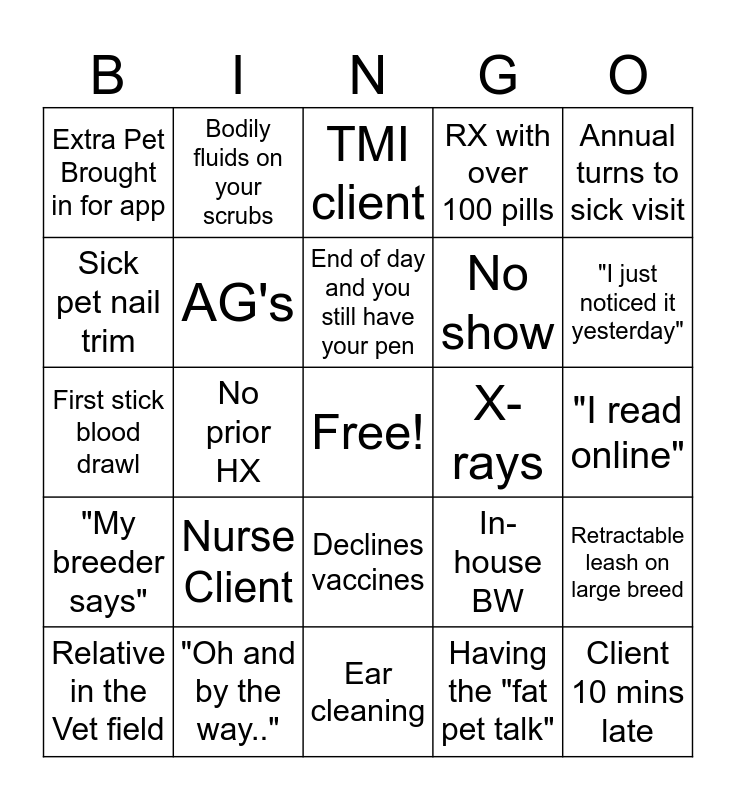 | B | I | N | G | O |
|---|---|---|---|---|
| Extra Pet Brought in for app | Bodily fluids on your scrubs | TMI client | RX with over 100 pills | Annual turns to sick visit |
| Sick pet nail trim | AG's | End of day and you still have your pen | No show | "I just noticed it yesterday" |
| First stick blood drawl | No prior HX | Free! | X-rays | "I read online" |
| "My breeder says" | Nurse Client | Declines vaccines | In-house BW | Retractable leash on large breed |
| Relative in the Vet field | "Oh and by the way.." | Ear cleaning | Having the "fat pet talk" | Client 10 mins late |